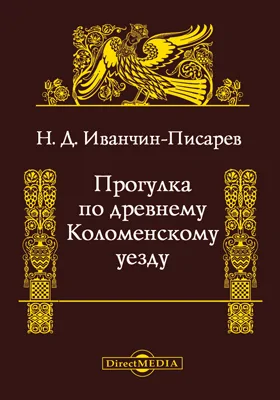 Н. Д. Иванчин-Писарев

Прогулка по древнему Коломенскому уезду

DirectMEDIA